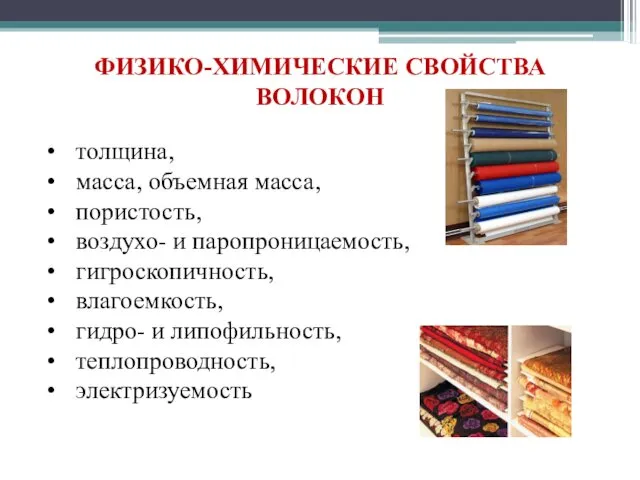 ФИЗИКО-ХИМИЧЕСКИЕ СВОЙСТВА ВОЛОКОН

• толщина,
• масса, объемная масса,
• пористость,
• воздухо- и паропроницаемость,
• гигроскопичность,
• влагоемкость,
• гидро- и липофильность,
• теплопроводность,
• электризуемость